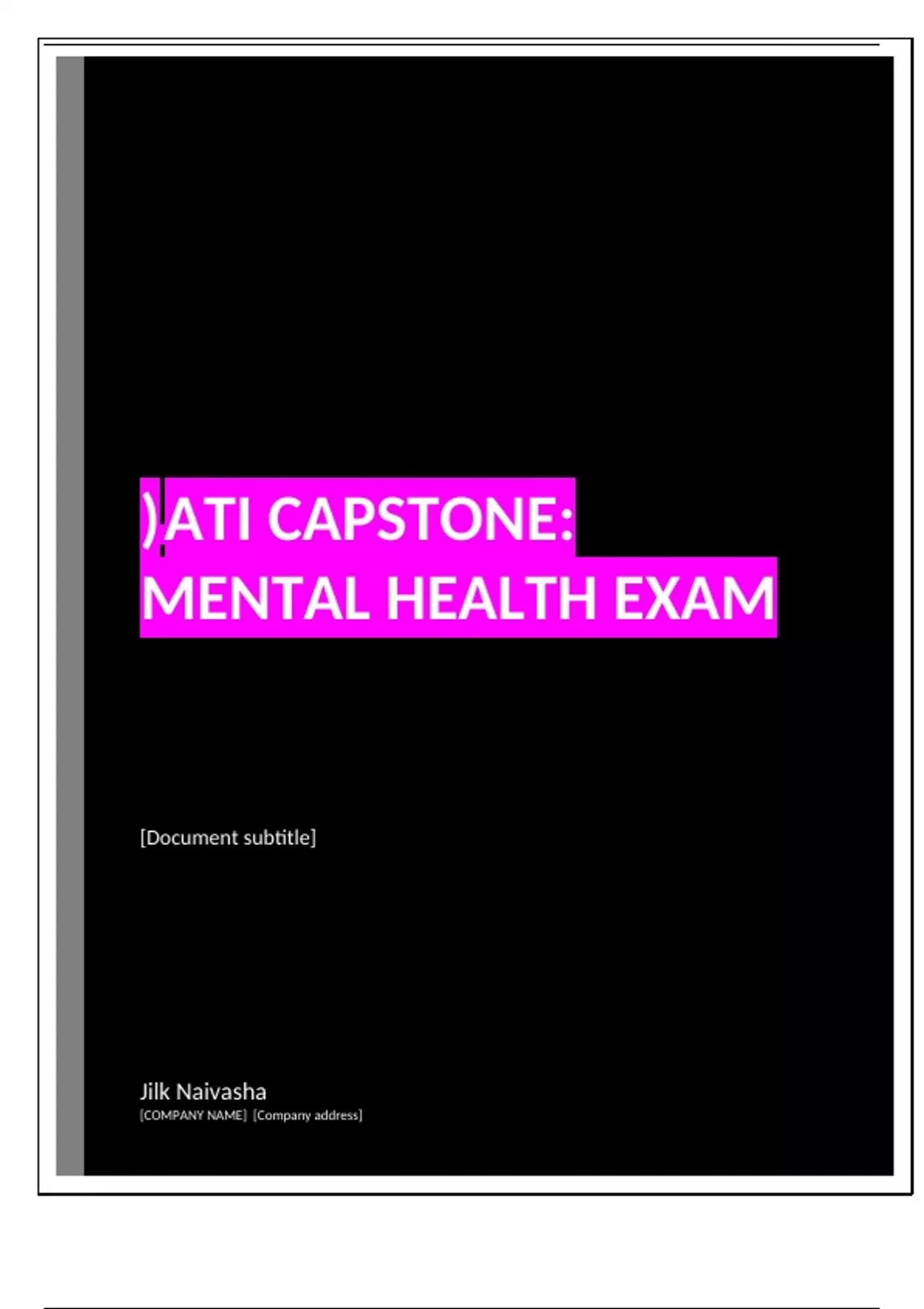 )ATI CAPSTONE:
MENTAL HEALTH EXAM

[Document subtitle]

Jilk Naivasha
[COMPANY NAME] [Company address]